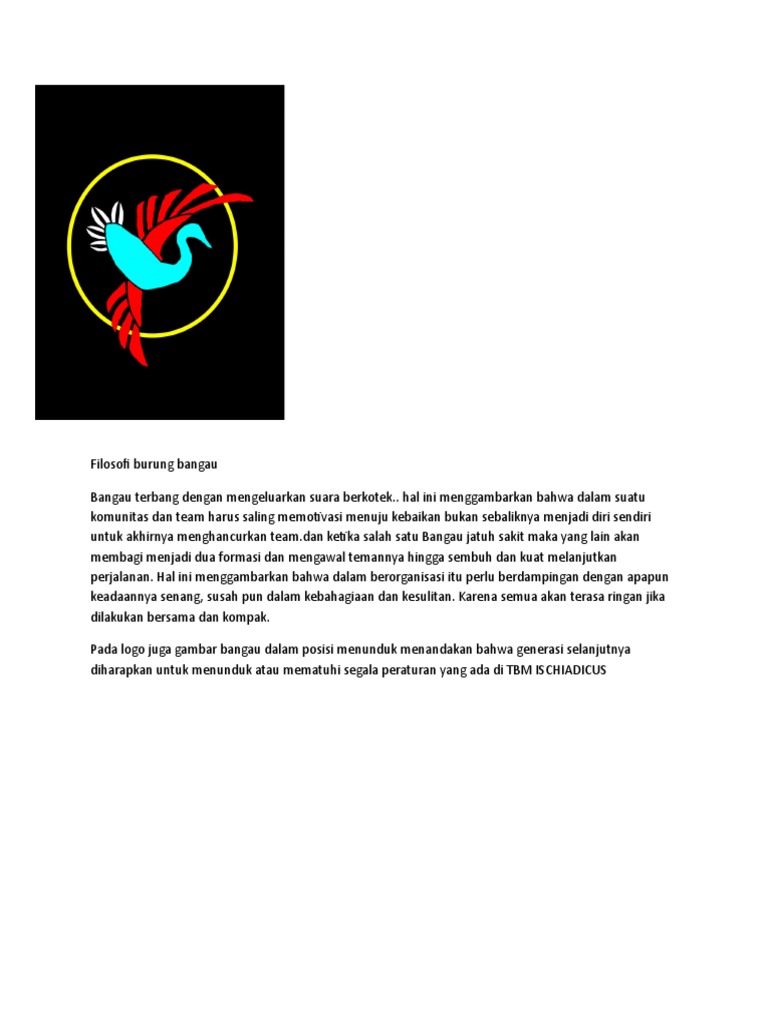 Filosofi burung bangau

Bangau terbang dengan mengeluarkan suara berkotek.. hal ini menggambarkan bahwa dalam suatu komunitas dan team harus saling memotivasi menuju kebaikan bukan sebaliknya menjadi diri sendiri untuk akhirnya menghancurkan team.dan ketika salah satu Bangau jatuh sakit maka yang lain akan membagi menjadi dua formasi dan mengawal temannya hingga sembuh dan kuat melanjutkan perjalanan. Hal ini menggambarkan bahwa dalam berorganisasi itu perlu berdampingan dengan apapun keadaannya senang, susah pun dalam kebahagiaan dan kesulitan. Karena semua akan terasa ringan jika dilakukan bersama dan kompak.

Pada logo juga gambar bangau dalam posisi menunduk menandakan bahwa generasi selanjutnya diharapkan untuk menunduk atau mematuhi segala peraturan yang ada di TBM ISCHIADICUS